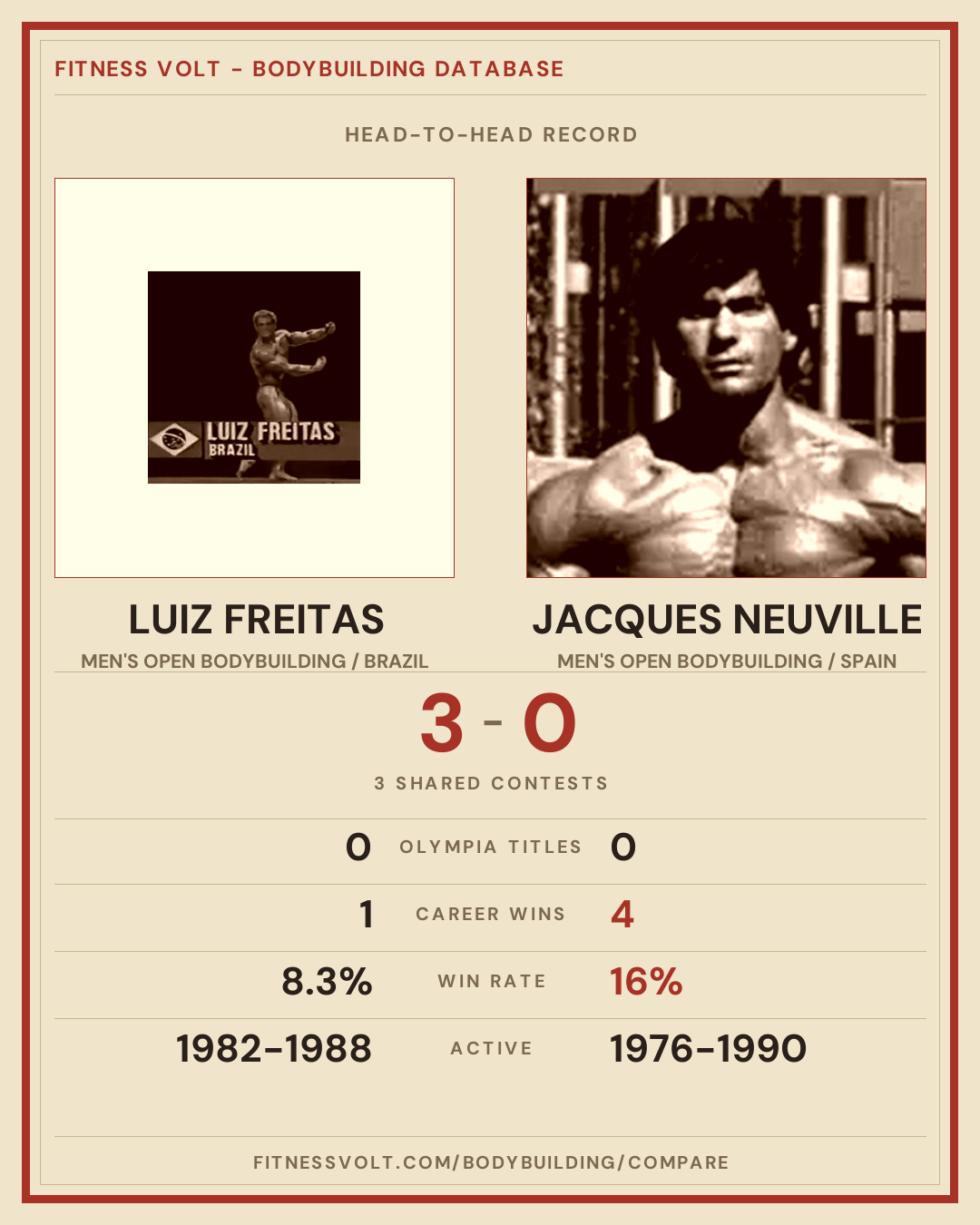 FITNESS VOLT - BODYBUILDING DATABASE

HEAD-TO-HEAD RECORD

LUIZ FREITAS
BRAZIL

LUIZ FREITAS
MEN'S OPEN BODYBUILDING / BRAZIL

JACQUES NEUVILLE
MEN'S OPEN BODYBUILDING / SPAIN

3 - 0
3 SHARED CONTESTS

0 OLYMPIA TITLES 0

1 CAREER WINS 4

8.3% WIN RATE 16%

1982-1988 ACTIVE 1976-1990

FITNESSVOLT.COM/BODYBUILDING/COMPARE